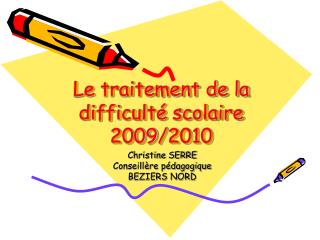 Le traitement de la difficulté scolaire 2009/2010

Christine SERRE
Conseillère pédagogique
BEZIERS NORD